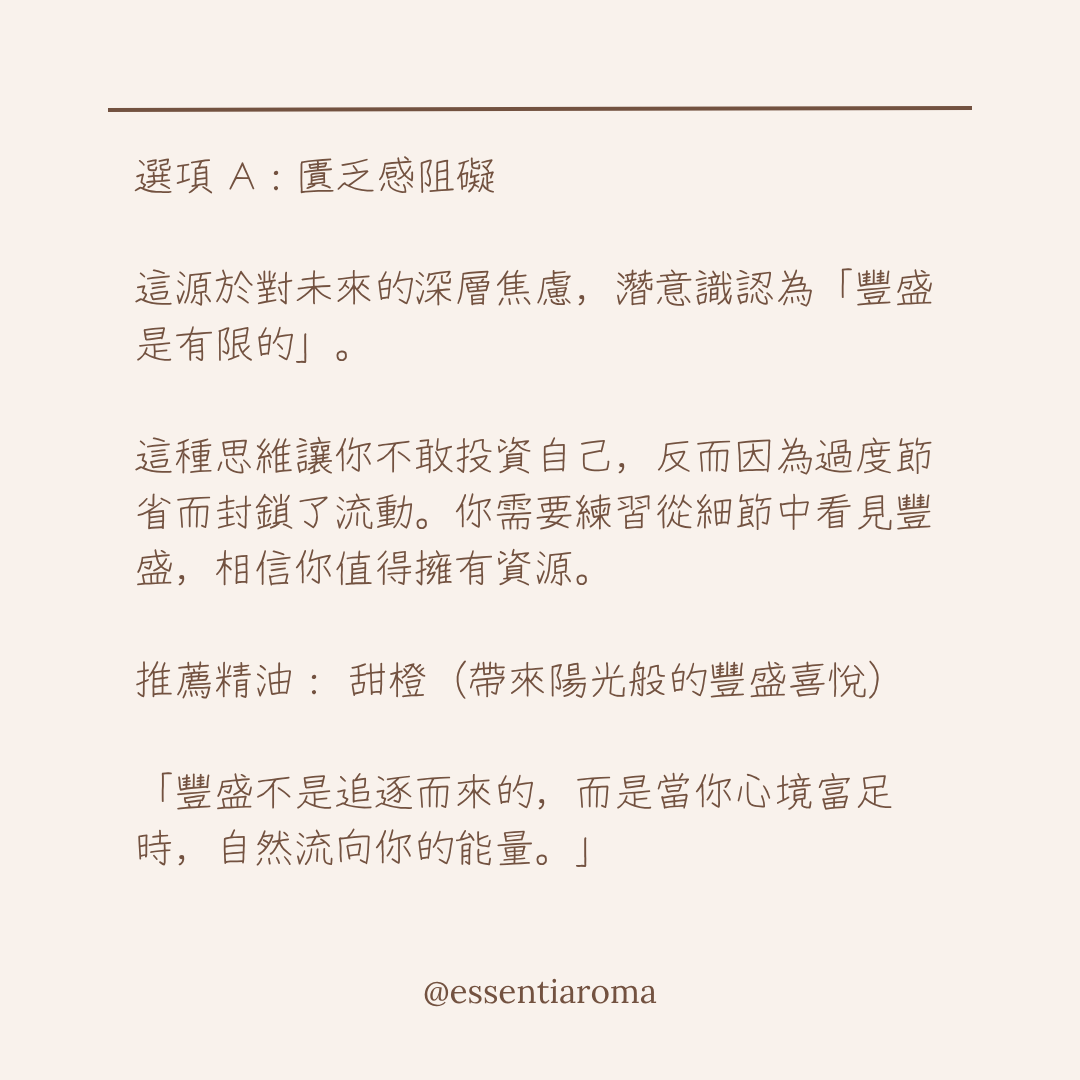 選項A：匱乏感阻礙

這源於對未來的深層焦慮，潛意識認為「豐盛是有限的」。

這種思維讓你不敢投資自己，反而因為過度節省而封鎖了流動。你需要練習從細節中看見豐盛，相信你值得擁有資源。

推薦精油： 甜橙（帶來陽光般的豐盛喜悅）

「豐盛不是追逐而來的，而是當你心境富足時，自然流向你的能量。」

@essentiaroma